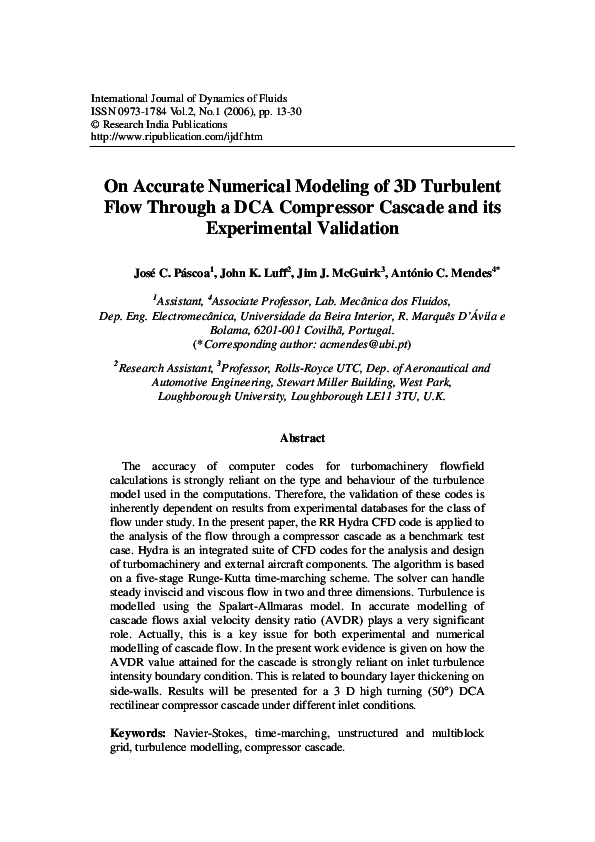 International Journal of Dynamics of Fluids
ISSN 0973-1784 Vol.2, No.1 (2006), pp. 13-30
© Research India Publications
http://www.ripublication.com/ijdf.htm

On Accurate Numerical Modeling of 3D Turbulent Flow Through a DCA Compressor Cascade and its Experimental Validation

José C. Páscoa$^1$, John K. Luff$^2$, Jim J. McGuirk$^3$, António C. Mendes$^{4*}$

$^1$Assistant, $^4$Associate Professor, Lab. Mecânica dos Fluidos, Dep. Eng. Electromecânica, Universidade da Beira Interior, R. Marquês D'Ávila e Bolama, 6201-001 Covilhã, Portugal.
(*Corresponding author: acmendes@ubi.pt)

$^2$Research Assistant, $^3$Professor, Rolls-Royce UTC, Dep. of Aeronautical and Automotive Engineering, Stewart Miller Building, West Park, Loughborough University, Loughborough LE11 3TU, U.K.

Abstract

The accuracy of computer codes for turbomachinery flowfield calculations is strongly reliant on the type and behaviour of the turbulence model used in the computations. Therefore, the validation of these codes is inherently dependent on results from experimental databases for the class of flow under study. In the present paper, the RR Hydra CFD code is applied to the analysis of the flow through a compressor cascade as a benchmark test case. Hydra is an integrated suite of CFD codes for the analysis and design of turbomachinery and external aircraft components. The algorithm is based on a five-stage Runge-Kutta time-marching scheme. The solver can handle steady inviscid and viscous flow in two and three dimensions. Turbulence is modelled using the Spalart-Allmaras model. In accurate modelling of cascade flows axial velocity density ratio (AVDR) plays a very significant role. Actually, this is a key issue for both experimental and numerical modelling of cascade flow. In the present work evidence is given on how the AVDR value attained for the cascade is strongly reliant on inlet turbulence intensity boundary condition. This is related to boundary layer thickening on side-walls. Results will be presented for a 3 D high turning (50°) DCA rectilinear compressor cascade under different inlet conditions.

Keywords: Navier-Stokes, time-marching, unstructured and multiblock grid, turbulence modelling, compressor cascade.